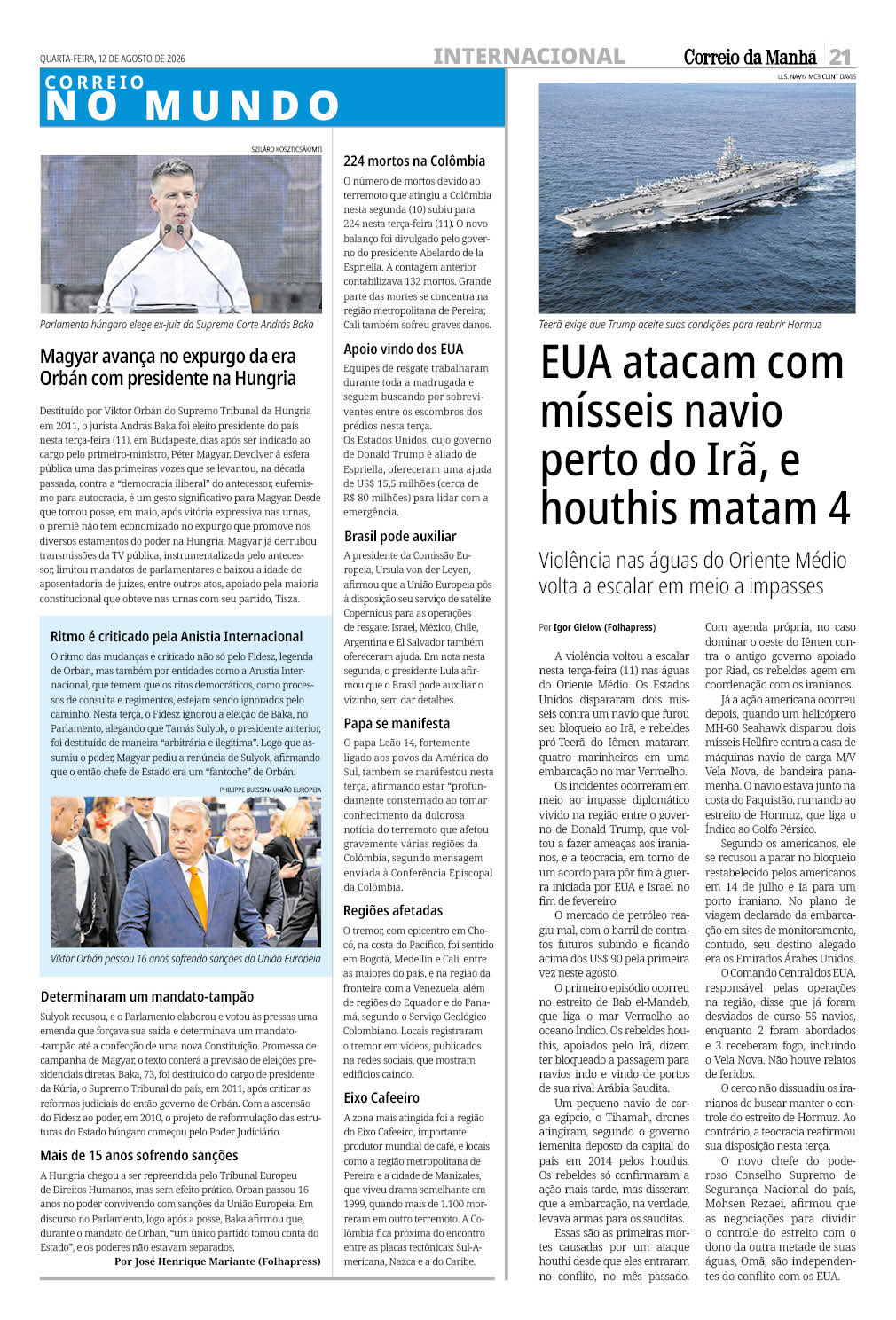 QUARTA-FEIRA, 12 DE AGOSTO DE 2026

INTERNACIONAL

Correio da Manhã 21

CORREIO
NO MUNDO

SZILÁRD KOSZTICSÁK/MTI

Parlamento húngaro elege ex-juiz da Suprema Corte András Baka

Magyar avança no expurgo da era Orbán com presidente na Hungria

Destituído por Viktor Orbán do Supremo Tribunal da Hungria em 2011, o jurista András Baka foi eleito presidente do país nesta terça-feira (11), em Budapeste, dias após ser indicado ao cargo pelo primeiro-ministro, Péter Magyar. Devolver à esfera pública uma das primeiras vozes que se levantou, na década passada, contra a "democracia iliberal" do antecessor, eufemismo para autocracia, é um gesto significativo para Magyar. Desde que tomou posse, em maio, após vitória expressiva nas urnas, o premiê não tem economizado no expurgo que promove nos diversos estamentos do poder na Hungria. Magyar já derrubou transmissões da TV pública, instrumentalizada pelo antecessor, limitou mandatos de parlamentares e baixou a idade de aposentadoria de juízes, entre outros atos, apoiado pela maioria constitucional que obteve nas urnas com seu partido, Tisza.

Ritmo é criticado pela Anistia Internacional

O ritmo das mudanças é criticado não só pelo Fidesz, legenda de Orbán, mas também por entidades como a Anistia Internacional, que temem que os ritos democráticos, como processos de consulta e regimentos, estejam sendo ignorados pelo caminho. Nesta terça, o Fidesz ignorou a eleição de Baka, no Parlamento, alegando que Tamás Sulyok, o presidente anterior, foi destituído de maneira "arbitrária e ilegítima". Logo que assumiu o poder, Magyar pediu a renúncia de Sulyok, afirmando que o então chefe de Estado era um "fantoche" de Orbán.

PHILIPPE BUISSIN/ UNIÃO EUROPEIA

Viktor Orbán passou 16 anos sofrendo sanções da União Europeia

Determinaram um mandato-tampão

Sulyok recusou, e o Parlamento elaborou e votou às pressas uma emenda que forçava sua saída e determinava um mandato-tampão até a confecção de uma nova Constituição. Promessa de campanha de Magyar, o texto conterá a previsão de eleições presidenciais diretas. Baka, 73, foi destituído do cargo de presidente da Kúria, o Supremo Tribunal do país, em 2011, após criticar as reformas judiciais do então governo de Orbán. Com a ascensão do Fidesz ao poder, em 2010, o projeto de reformulação das estruturas do Estado húngaro começou pelo Poder Judiciário.

Mais de 15 anos sofrendo sanções

A Hungria chegou a ser repreendida pelo Tribunal Europeu de Direitos Humanos, mas sem efeito prático. Orbán passou 16 anos no poder convivendo com sanções da União Europeia. Em discurso no Parlamento, logo após a posse, Baka afirmou que, durante o mandato de Orban, "um único partido tomou conta do Estado", e os poderes não estavam separados.

Por José Henrique Mariante (Folhapress)

224 mortos na Colômbia

O número de mortos devido ao terremoto que atingiu a Colômbia nesta segunda (10) subiu para 224 nesta terça-feira (11). O novo balanço foi divulgado pelo governo do presidente Abelardo de la Espriella. A contagem anterior contabilizava 132 mortos. Grande parte das mortes se concentra na região metropolitana de Pereira; Cali também sofreu graves danos.

Apoio vindo dos EUA

Equipes de resgate trabalharam durante toda a madrugada e seguem buscando por sobreviventes entre os escombros dos prédios nesta terça.
Os Estados Unidos, cujo governo de Donald Trump é aliado de Espriella, ofereceram uma ajuda de US$ 15,5 milhões (cerca de R$ 80 milhões) para lidar com a emergência.

Brasil pode auxiliar

A presidente da Comissão Europeia, Ursula von der Leyen, afirmou que a União Europeia pôs à disposição seu serviço de satélite Copernicus para as operações de resgate. Israel, México, Chile, Argentina e El Salvador também ofereceram ajuda. Em nota nesta segunda, o presidente Lula afirmou que o Brasil pode auxiliar o vizinho, sem dar detalhes.

Papa se manifesta

O papa Leão 14, fortemente ligado aos povos da América do Sul, também se manifestou nesta terça, afirmando estar "profundamente consternado ao tomar conhecimento da dolorosa notícia do terremoto que afetou gravemente várias regiões da Colômbia, segundo mensagem enviada à Conferência Episcopal da Colômbia.

Regiões afetadas

O tremor, com epicentro em Chocó, na costa do Pacífico, foi sentido em Bogotá, Medellín e Cali, entre as maiores do país, e na região da fronteira com a Venezuela, além de regiões do Equador e do Panamá, segundo o Serviço Geológico Colombiano. Locais registraram o tremor em vídeos, publicados na redes sociais, que mostram edifícios caindo.

Eixo Cafeeiro

A zona mais atingida foi a região do Eixo Cafeeiro, importante produtor mundial de café, e locais como a região metropolitana de Pereira e a cidade de Manizales, que viveu drama semelhante em 1999, quando mais de 1.100 morreram em outro terremoto. A Colômbia fica próxima do encontro entre as placas tectônicas: Sul-Americana, Nazca e a do Caribe.

U.S. NAVY/ MC3 CLINT DAVIS

Teerã exige que Trump aceite suas condições para reabrir Hormuz

EUA atacam com mísseis navio perto do Irã, e houthis matam 4

Violência nas águas do Oriente Médio volta a escalar em meio a impasses

Por Igor Gielow (Folhapress)

A violência voltou a escalar nesta terça-feira (11) nas águas do Oriente Médio. Os Estados Unidos dispararam dois mísseis contra um navio que furou seu bloqueio ao Irã, e rebeldes pró-Teerã do Iêmen mataram quatro marinheiros em uma embarcação no mar Vermelho.

Os incidentes ocorreram em meio ao impasse diplomático vivido na região entre o governo de Donald Trump, que voltou a fazer ameaças aos iranianos, e a teocracia, em torno de um acordo para pôr fim à guerra iniciada por EUA e Israel no fim de fevereiro.

O mercado de petróleo reagiu mal, com o barril de contratos futuros subindo e ficando acima dos US$ 90 pela primeira vez neste agosto.

O primeiro episódio ocorreu no estreito de Bab el-Mandeb, que liga o mar Vermelho ao oceano Índico. Os rebeldes houthis, apoiados pelo Irã, dizem ter bloqueado a passagem para navios indo e vindo de portos de sua rival Arábia Saudita.

Um pequeno navio de carga egípcio, o Tihamah, drones atingiram, segundo o governo iemenita deposto da capital do país em 2014 pelos houthis. Os rebeldes só confirmaram a ação mais tarde, mas disseram que a embarcação, na verdade, levava armas para os sauditas.

Essas são as primeiras mortes causadas por um ataque houthi desde que eles entraram no conflito, no mês passado. Com agenda própria, no caso dominar o oeste do Iêmen contra o antigo governo apoiado por Riad, os rebeldes agem em coordenação com os iranianos.

Já a ação americana ocorreu depois, quando um helicóptero MH-60 Seahawk disparou dois mísseis Hellfire contra a casa de máquinas navio de carga M/V Vela Nova, de bandeira panamenha. O navio estava junto na costa do Paquistão, rumando ao estreito de Hormuz, que liga o Índico ao Golfo Pérsico.

Segundo os americanos, ele se recusou a parar no bloqueio restabelecido pelos americanos em 14 de julho e ia para um porto iraniano. No plano de viagem declarado da embarcação em sites de monitoramento, contudo, seu destino alegado era os Emirados Árabes Unidos.

O Comando Central dos EUA, responsável pelas operações na região, disse que já foram desviados de curso 55 navios, enquanto 2 foram abordados e 3 receberam fogo, incluindo o Vela Nova. Não houve relatos de feridos.

O cerco não dissuadiu os iranianos de buscar manter o controle do estreito de Hormuz. Ao contrário, a teocracia reafirmou sua disposição nesta terça.

O novo chefe do poderoso Conselho Supremo de Segurança Nacional do país, Mohsen Rezaei, afirmou que as negociações para dividir o controle do estreito com o dono da outra metade de suas águas, Omã, são independentes do conflito com os EUA.